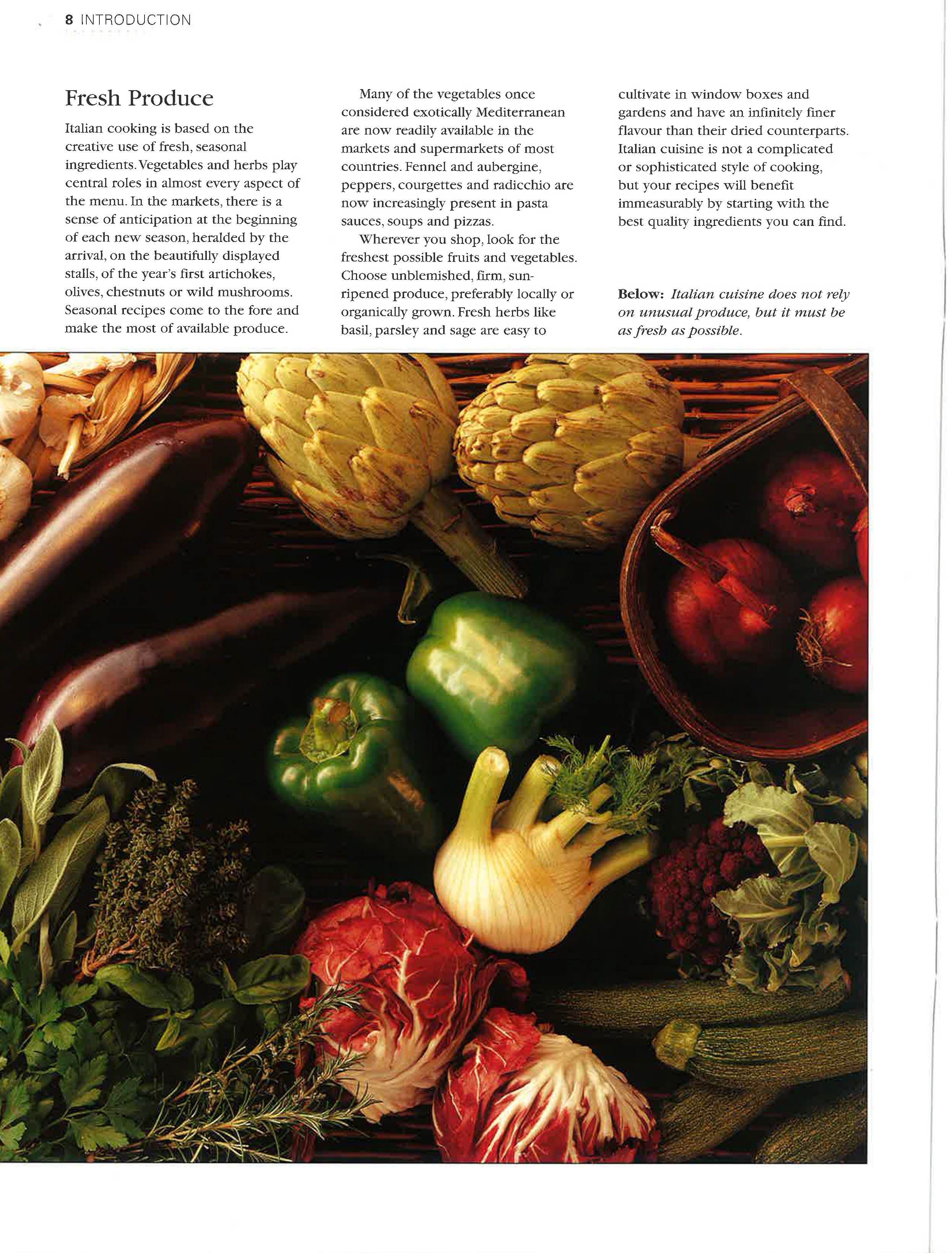 8 INTRODUCTION

Fresh Produce

Italian cooking is based on the creative use of fresh, seasonal ingredients. Vegetables and herbs play central roles in almost every aspect of the menu. In the markets, there is a sense of anticipation at the beginning of each new season, heralded by the arrival, on the beautifully displayed stalls, of the year's first artichokes, olives, chestnuts or wild mushrooms. Seasonal recipes come to the fore and make the most of available produce.

Many of the vegetables once considered exotically Mediterranean are now readily available in the markets and supermarkets of most countries. Fennel and aubergine, peppers, courgettes and radicchio are now increasingly present in pasta sauces, soups and pizzas.

Wherever you shop, look for the freshest possible fruits and vegetables. Choose unblemished, firm, sun-ripened produce, preferably locally or organically grown. Fresh herbs like basil, parsley and sage are easy to cultivate in window boxes and gardens and have an infinitely finer flavour than their dried counterparts. Italian cuisine is not a complicated or sophisticated style of cooking, but your recipes will benefit immeasurably by starting with the best quality ingredients you can find.

Below: Italian cuisine does not rely on unusual produce, but it must be as fresh as possible.